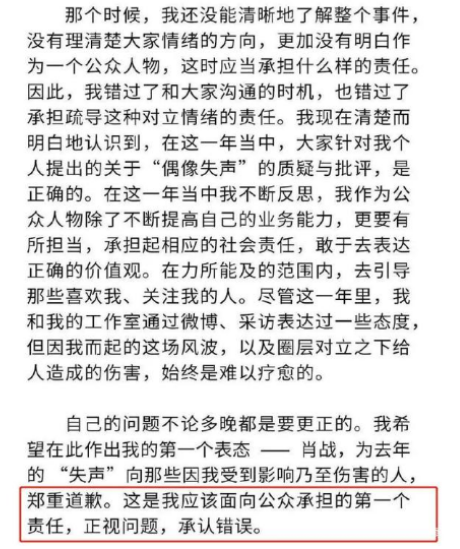 那个时候，我还没能清晰地了解整个事件，没有理清楚大家情绪的方向，更加没有明白作为一个公众人物，这时应当承担什么样的责任。因此，我错过了和大家沟通的时机，也错过了承担疏导这种对立情绪的责任。我现在清楚而明白地认识到，在这一年当中，大家针对我个人提出的关于“偶像失声”的质疑与批评，是正确的。在这一年当中我不断反思，我作为公众人物除了不断提高自己的业务能力，更要有所担当，承担起相应的社会责任，敢于去表达正确的价值观。在力所能及的范围内，去引导那些喜欢我、关注我的人。尽管这一年里，我和我的工作室通过微博、采访表达过一些态度，但因我而起的这场风波，以及圈层对立之下给人造成的伤害，始终是难以疗愈的。

自己的问题不论多晚都是要更正的。我希望在此作出我的第一个表态 —— 肖战，为去年的“失声”向那些因我受到影响乃至伤害的人，郑重道歉。这是我应该面向公众承担的第一个责任，正视问题，承认错误。